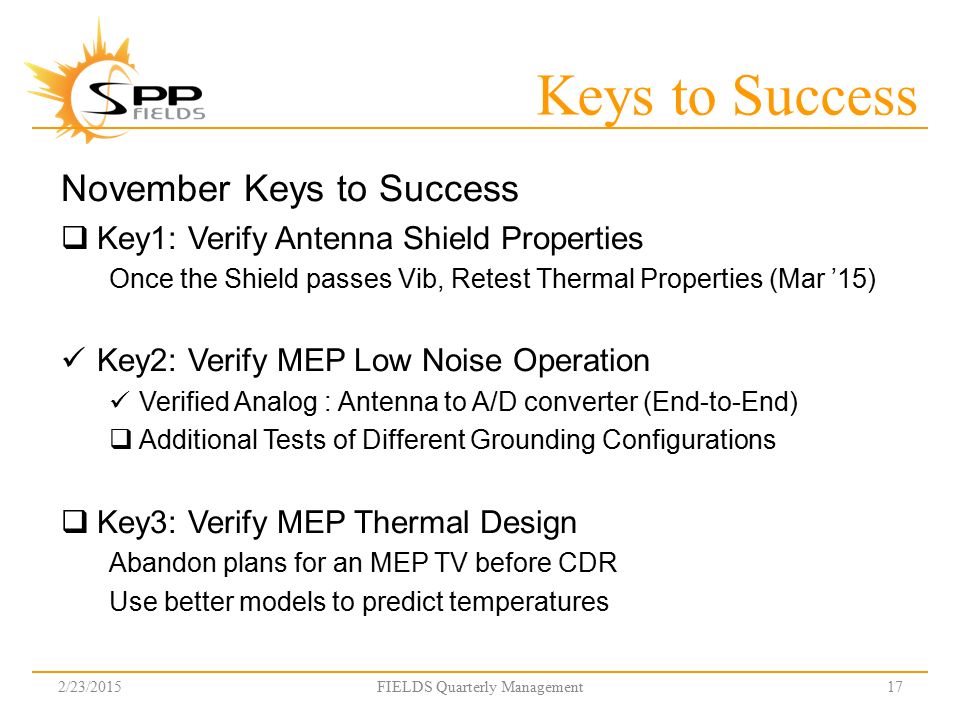 SPP FIELDS

Keys to Success

November Keys to Success

❑ Key1: Verify Antenna Shield Properties

Once the Shield passes Vib, Retest Thermal Properties (Mar ’15)

✓ Key2: Verify MEP Low Noise Operation

✓ Verified Analog : Antenna to A/D converter (End-to-End)

❑ Additional Tests of Different Grounding Configurations

❑ Key3: Verify MEP Thermal Design

Abandon plans for an MEP TV before CDR

Use better models to predict temperatures

2/23/2015 FIELDS Quarterly Management 17